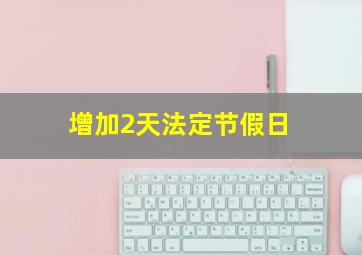 增加2天法定节假日